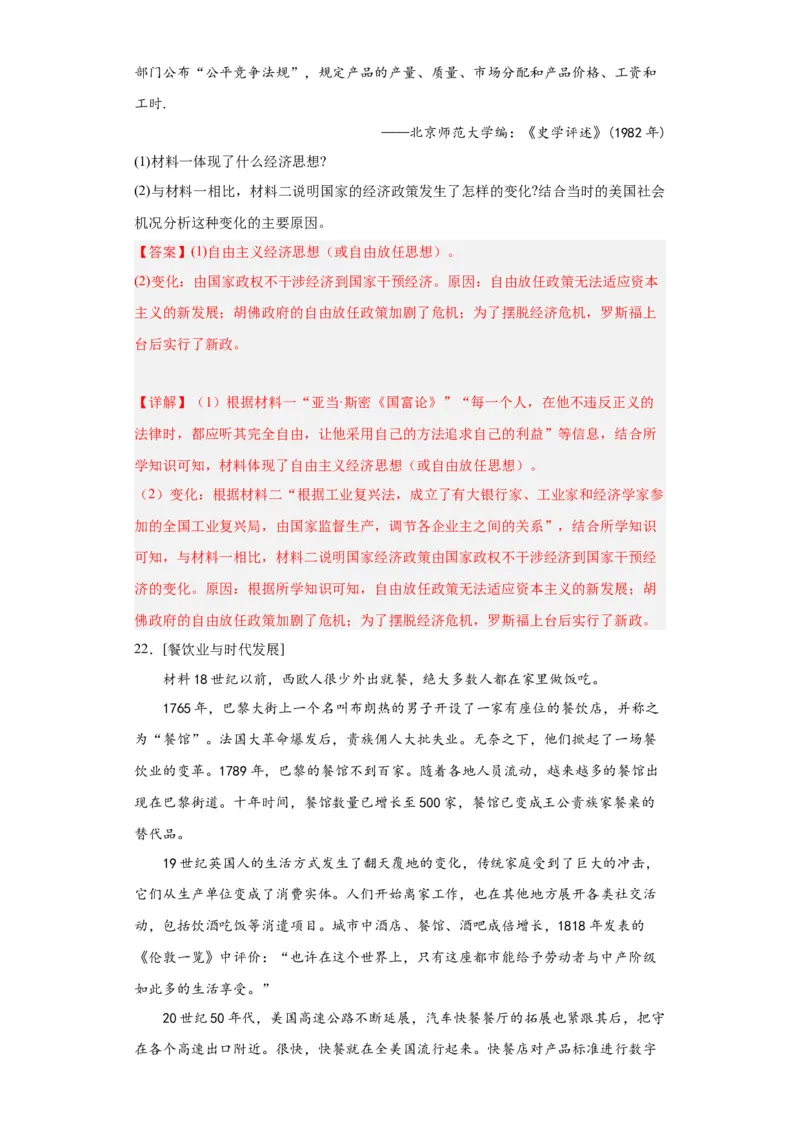 部门公布“公平竞争法规”，规定产品的产量、质量、市场分配和产品价格、工资和工时.

——北京师范大学编：《史学评述》(1982 年)

(1)材料一体现了什么经济思想?

(2)与材料一相比，材料二说明国家的经济政策发生了怎样的变化?结合当时的美国社会机况分析这种变化的主要原因。

【答案】(1)自由主义经济思想（或自由放任思想）。

(2)变化：由国家政权不干涉经济到国家干预经济。原因：自由放任政策无法适应资本主义的新发展；胡佛政府的自由放任政策加剧了危机；为了摆脱经济危机，罗斯福上台后实行了新政。

【详解】（1）根据材料一“亚当·斯密《国富论》”“每一个人，在他不违反正义的法律时，都应听其完全自由，让他采用自己的方法追求自己的利益”等信息，结合所学知识可知，材料体现了自由主义经济思想（或自由放任思想）。

（2）变化：根据材料二“根据工业复兴法，成立了有大银行家、工业家和经济学家参加的全国工业复兴局，由国家监督生产，调节各企业主之间的关系”，结合所学知识可知，与材料一相比，材料二说明国家经济政策由国家政权不干涉经济到国家干预经济的变化。原因：根据所学知识可知，自由放任政策无法适应资本主义的新发展；胡佛政府的自由放任政策加剧了危机；为了摆脱经济危机，罗斯福上台后实行了新政。

22．[餐饮业与时代发展]

材料 18 世纪以前，西欧人很少外出就餐，绝大多数人都在家里做饭吃。

1765 年，巴黎大街上一个名叫布朗热的男子开设了一家有座位的餐饮店，并称之为“餐馆”。法国大革命爆发后，贵族佣人大批失业。无奈之下，他们掀起了一场餐饮业的变革。1789 年，巴黎的餐馆不到百家。随着各地人员流动，越来越多的餐馆出现在巴黎街道。十年时间，餐馆数量已增长至 500 家，餐馆已变成王公贵族家餐桌的替代品。

19 世纪英国人的生活方式发生了翻天覆地的变化，传统家庭受到了巨大的冲击，它们从生产单位变成了消费实体。人们开始离家工作，也在其他地方展开各类社交活动，包括饮酒吃饭等消遣项目。城市中酒店、餐馆、酒吧成倍增长，1818 年发表的《伦敦一览》中评价：“也许在这个世界上，只有这座都市能给予劳动者与中产阶级如此多的生活享受。”

20 世纪 50 年代，美国高速公路不断延展，汽车快餐餐厅的拓展也紧跟其后，把守在各个高速出口附近。很快，快餐就在全美国流行起来。快餐店对产品标准进行数字